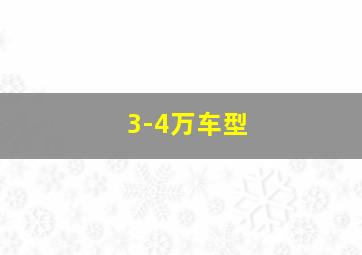 3-4万车型